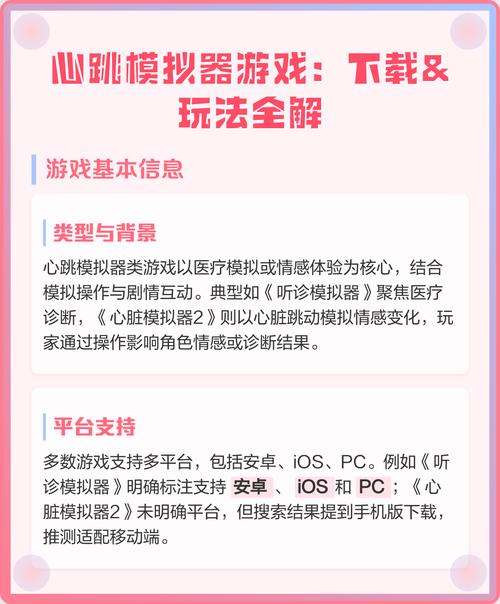 心跳模拟器游戏：下载&玩法全解

游戏基本信息

类型与背景

心跳模拟器类游戏以医疗模拟或情感体验为核心，结合模拟操作与剧情互动。典型如《听诊模拟器》聚焦医疗诊断，《心脏模拟器2》则以心脏跳动模拟情感变化，玩家通过操作影响角色情感或诊断结果。

平台支持

多数游戏支持多平台，包括安卓、iOS、PC。例如《听诊模拟器》明确标注支持 安卓 、 iOS 和 PC ；《心脏模拟器2》未明确平台，但搜索结果提到手机版下载，推测适配移动端。